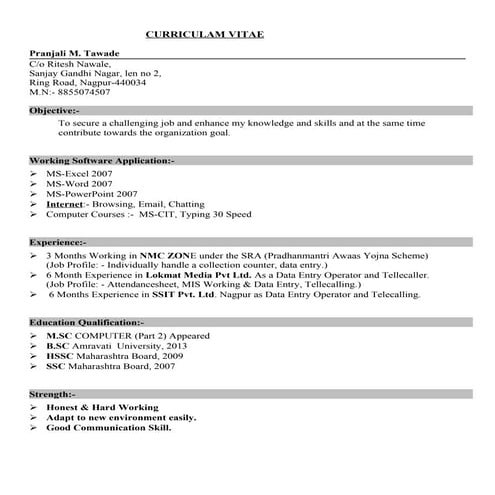 CURRICULAM VITAE

Pranjali M. Tawade
C/o Ritesh Nawale,
Sanjay Gandhi Nagar, len no 2,
Ring Road, Nagpur-440034
M.N:- 8855074507

Objective:-
To secure a challenging job and enhance my knowledge and skills and at the same time contribute towards the organization goal.

Working Software Application:-
➢ MS-Excel 2007
➢ MS-Word 2007
➢ MS-PowerPoint 2007
➢ Internet:- Browsing, Email, Chatting
➢ Computer Courses :- MS-CIT, Typing 30 Speed

Experience:-
➢ 3 Months Working in NMC ZONE under the SRA (Pradhanmantri Awaas Yojna Scheme) (Job Profile: - Individually handle a collection counter, data entry.)
➢ 6 Month Experience in Lokmat Media Pvt Ltd. As a Data Entry Operator and Tellecaller. (Job Profile: - Attendancesheet, MIS Working & Data Entry, Tellecalling.)
➢ 6 Months Experience in SSIT Pvt. Ltd. Nagpur as Data Entry Operator and Telecalling.

Education Qualification:-
➢ M.SC COMPUTER (Part 2) Appeared
➢ B.SC Amravati University, 2013
➢ HSSC Maharashtra Board, 2009
➢ SSC Maharashtra Board, 2007

Strength:-
➢ Honest & Hard Working
➢ Adapt to new environment easily.
➢ Good Communication Skill.